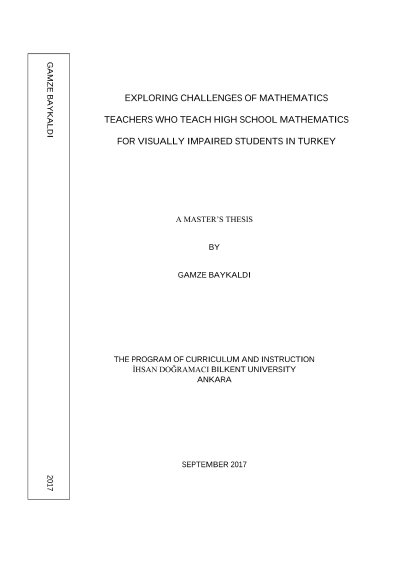 GAMZE BAYKALDI

2017

EXPLORING CHALLENGES OF MATHEMATICS

TEACHERS WHO TEACH HIGH SCHOOL MATHEMATICS

FOR VISUALLY IMPAIRED STUDENTS IN TURKEY

A MASTER'S THESIS

BY

GAMZE BAYKALDI

THE PROGRAM OF CURRICULUM AND INSTRUCTION
İHSAN DOĞRAMACI BILKENT UNIVERSITY
ANKARA

SEPTEMBER 2017